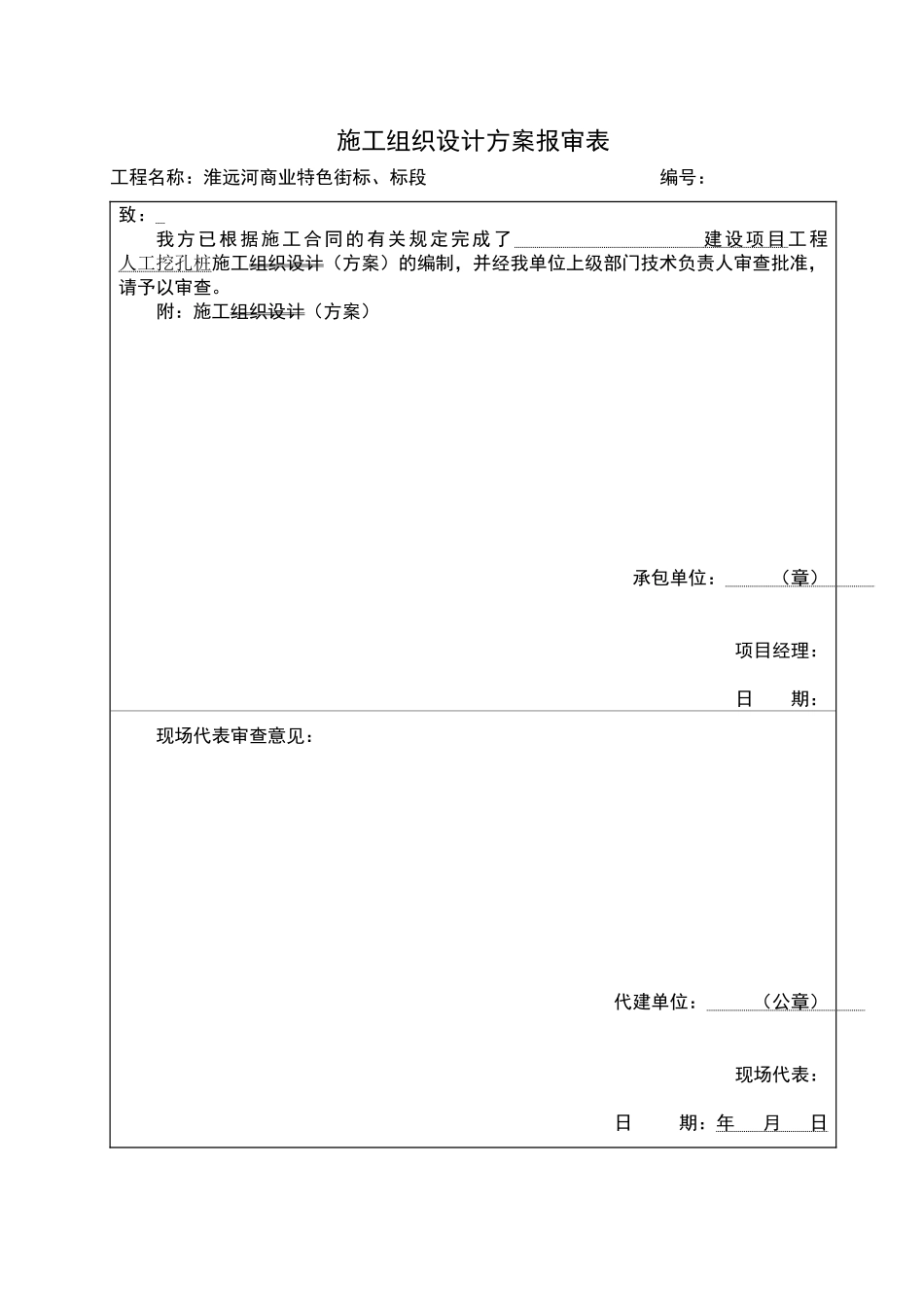 施工组织设计方案报审表

工程名称：淮远河商业特色街标、标段　　　　　　　　　编号：

致：

我方已根据施工合同的有关规定完成了　　　　　　　建设项目工程人工挖孔桩施工组织设计（方案）的编制，并经我单位上级部门技术负责人审查批准，请予以审查。

附：施工组织设计（方案）

承包单位：　　（章）

项目经理：

日　　期：

现场代表审查意见：

代建单位：　　（公章）

现场代表：

日　　期：年　　月　　日